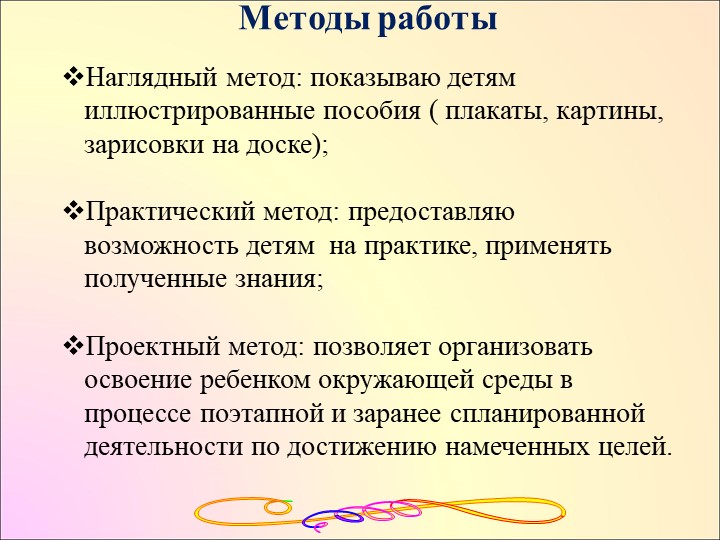 Методы работы

❖Наглядный метод: показываю детям иллюстрированные пособия ( плакаты, картины, зарисовки на доске);

❖Практический метод: предоставляю возможность детям на практике, применять полученные знания;

❖Проектный метод: позволяет организовать освоение ребенком окружающей среды в процессе поэтапной и заранее спланированной деятельности по достижению намеченных целей.